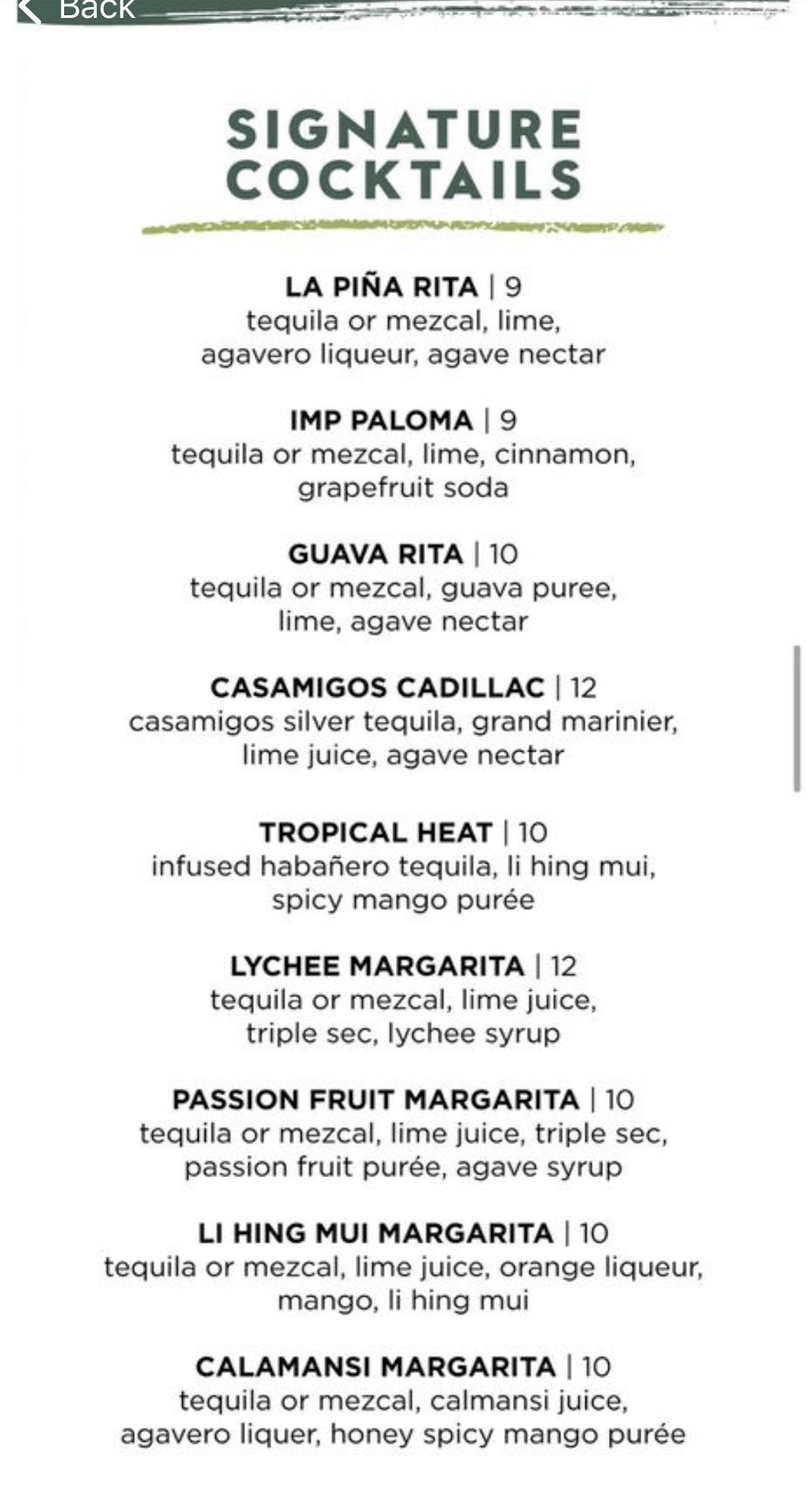 Back

SIGNATURE COCKTAILS

LA PIÑA RITA | 9
tequila or mezcal, lime, agavero liqueur, agave nectar

IMP PALOMA | 9
tequila or mezcal, lime, cinnamon, grapefruit soda

GUAVA RITA | 10
tequila or mezcal, guava puree, lime, agave nectar

CASAMIGOS CADILLAC | 12
casamigos silver tequila, grand marinier, lime juice, agave nectar

TROPICAL HEAT | 10
infused habañero tequila, li hing mui, spicy mango purée

LYCHEE MARGARITA | 12
tequila or mezcal, lime juice, triple sec, lychee syrup

PASSION FRUIT MARGARITA | 10
tequila or mezcal, lime juice, triple sec, passion fruit purée, agave syrup

LI HING MUI MARGARITA | 10
tequila or mezcal, lime juice, orange liqueur, mango, li hing mui

CALAMANSI MARGARITA | 10
tequila or mezcal, calmansi juice, agavero liquer, honey spicy mango purée